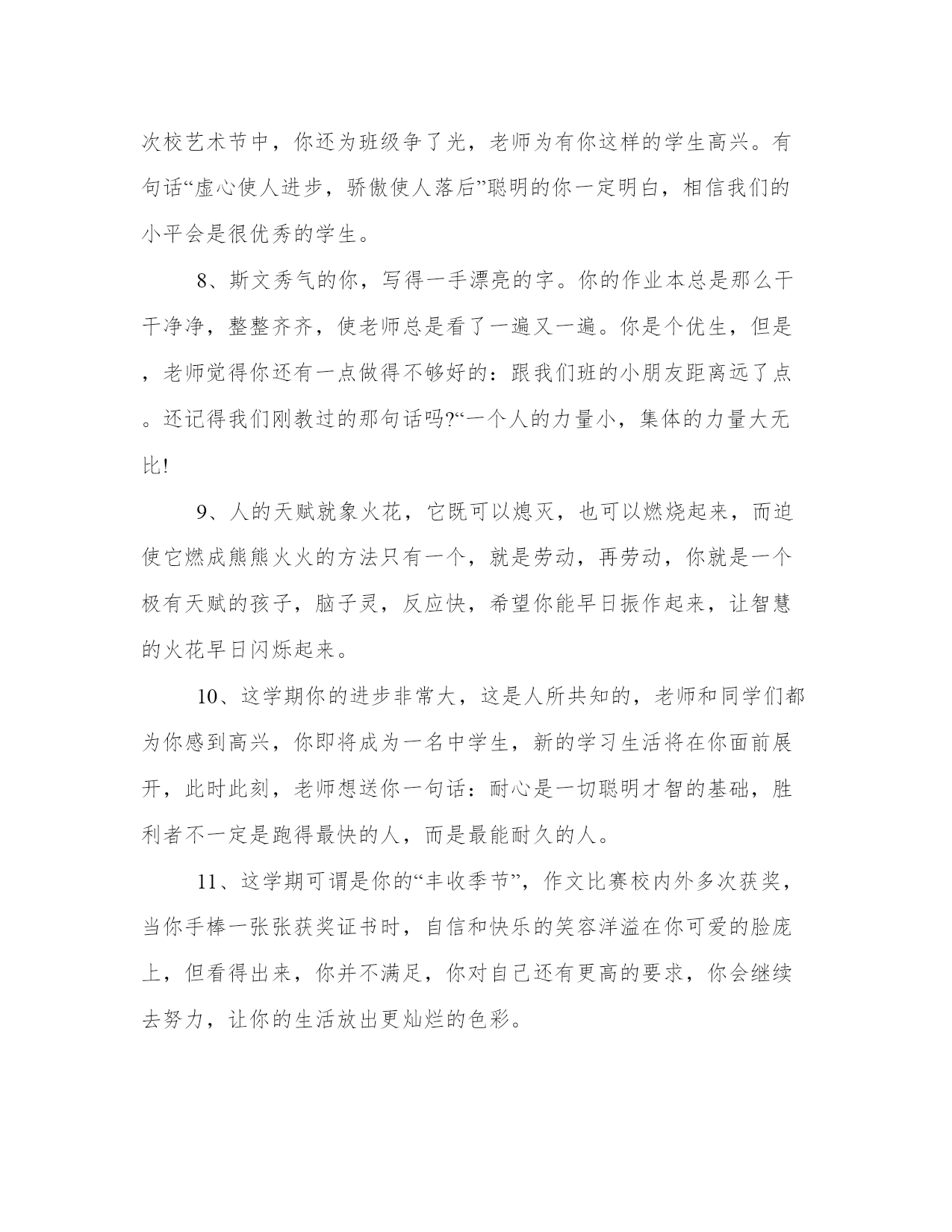 次校艺术节中，你还为班级争了光，老师为有你这样的学生高兴。有句话“虚心使人进步，骄傲使人落后”聪明的你一定明白，相信我们的小平会是很优秀的学生。

8、斯文秀气的你，写得一手漂亮的字。你的作业本总是那么干干净净，整整齐齐，使老师总是看了一遍又一遍。你是个优生，但是，老师觉得你还有一点做得不够好的：跟我们班的小朋友距离远了点。还记得我们刚教过的那句话吗?“一个人的力量小，集体的力量大无比!

9、人的天赋就象火花，它既可以熄灭，也可以燃烧起来，而迫使它燃成熊熊火火的方法只有一个，就是劳动，再劳动，你就是一个极有天赋的孩子，脑子灵，反应快，希望你能早日振作起来，让智慧的火花早日闪烁起来。

10、这学期你的进步非常大，这是人所共知的，老师和同学们都为你感到高兴，你即将成为一名中学生，新的学习生活将在你面前展开，此时此刻，老师想送你一句话：耐心是一切聪明才智的基础，胜利者不一定是跑得最快的人，而是最能耐久的人。

11、这学期可谓是你的“丰收季节”，作文比赛校内外多次获奖，当你手棒一张张获奖证书时，自信和快乐的笑容洋溢在你可爱的脸庞上，但看得出来，你并不满足，你对自己还有更高的要求，你会继续去努力，让你的生活放出更灿烂的色彩。